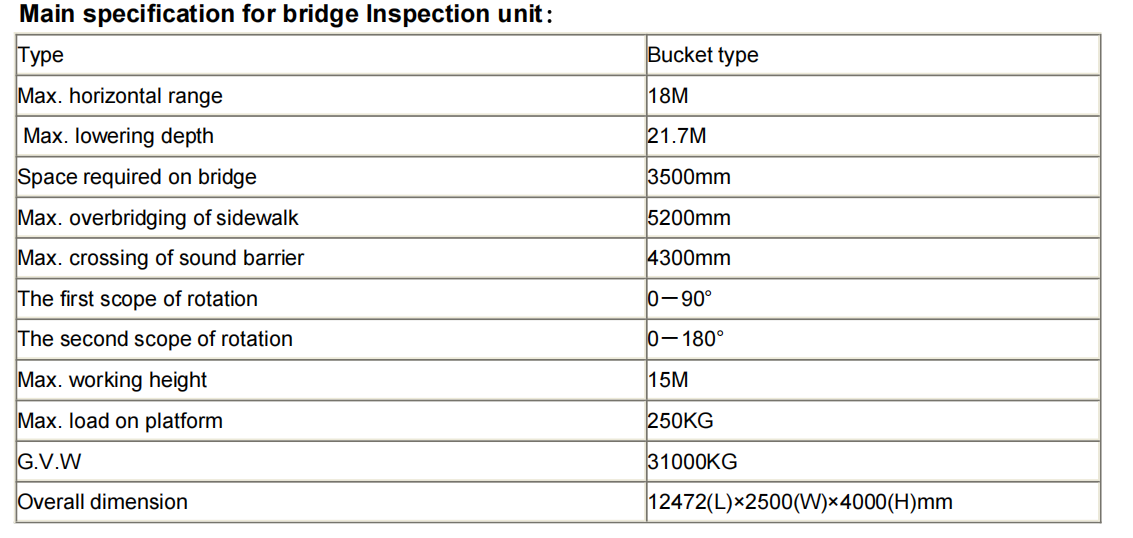 Main specification for bridge Inspection unit:

| Type | Bucket type |
|---|---|
| Max. horizontal range | 18M |
| Max. lowering depth | 21.7M |
| Space required on bridge | 3500mm |
| Max. overbridging of sidewalk | 5200mm |
| Max. crossing of sound barrier | 4300mm |
| The first scope of rotation | 0—90° |
| The second scope of rotation | 0—180° |
| Max. working height | 15M |
| Max. load on platform | 250KG |
| G.V.W | 31000KG |
| Overall dimension | 12472(L)×2500(W)×4000(H)mm |